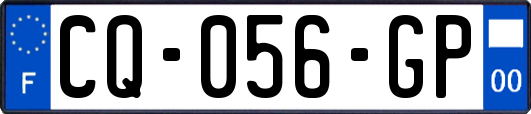 F

CQ-056-GP

00